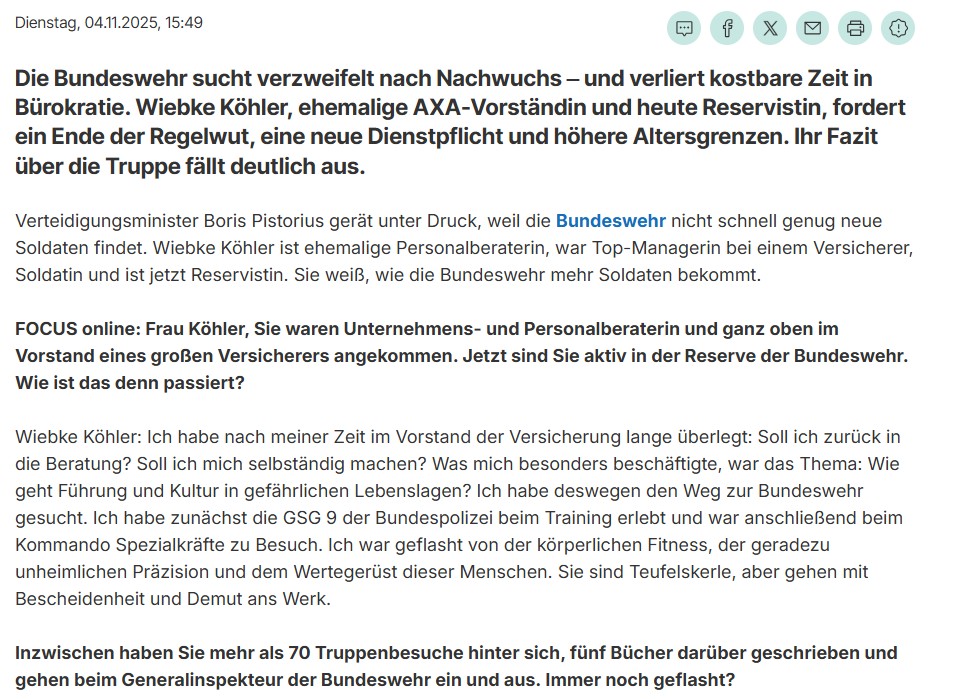 Dienstag, 04.11.2025, 15:49

Die Bundeswehr sucht verzweifelt nach Nachwuchs – und verliert kostbare Zeit in Bürokratie. Wiebke Köhler, ehemalige AXA-Vorständin und heute Reservistin, fordert ein Ende der Regelwut, eine neue Dienstpflicht und höhere Altersgrenzen. Ihr Fazit über die Truppe fällt deutlich aus.

Verteidigungsminister Boris Pistorius gerät unter Druck, weil die Bundeswehr nicht schnell genug neue Soldaten findet. Wiebke Köhler ist ehemalige Personalberaterin, war Top-Managerin bei einem Versicherer, Soldatin und ist jetzt Reservistin. Sie weiß, wie die Bundeswehr mehr Soldaten bekommt.

FOCUS online: Frau Köhler, Sie waren Unternehmens- und Personalberaterin und ganz oben im Vorstand eines großen Versicherers angekommen. Jetzt sind Sie aktiv in der Reserve der Bundeswehr. Wie ist das denn passiert?

Wiebke Köhler: Ich habe nach meiner Zeit im Vorstand der Versicherung lange überlegt: Soll ich zurück in die Beratung? Soll ich mich selbständig machen? Was mich besonders beschäftigte, war das Thema: Wie geht Führung und Kultur in gefährlichen Lebenslagen? Ich habe deswegen den Weg zur Bundeswehr gesucht. Ich habe zunächst die GSG 9 der Bundespolizei beim Training erlebt und war anschließend beim Kommando Spezialkräfte zu Besuch. Ich war geflasht von der körperlichen Fitness, der geradezu unheimlichen Präzision und dem Wertegerüst dieser Menschen. Sie sind Teufelskerle, aber gehen mit Bescheidenheit und Demut ans Werk.

Inzwischen haben Sie mehr als 70 Truppenbesuche hinter sich, fünf Bücher darüber geschrieben und gehen beim Generalinspekteur der Bundeswehr ein und aus. Immer noch geflasht?